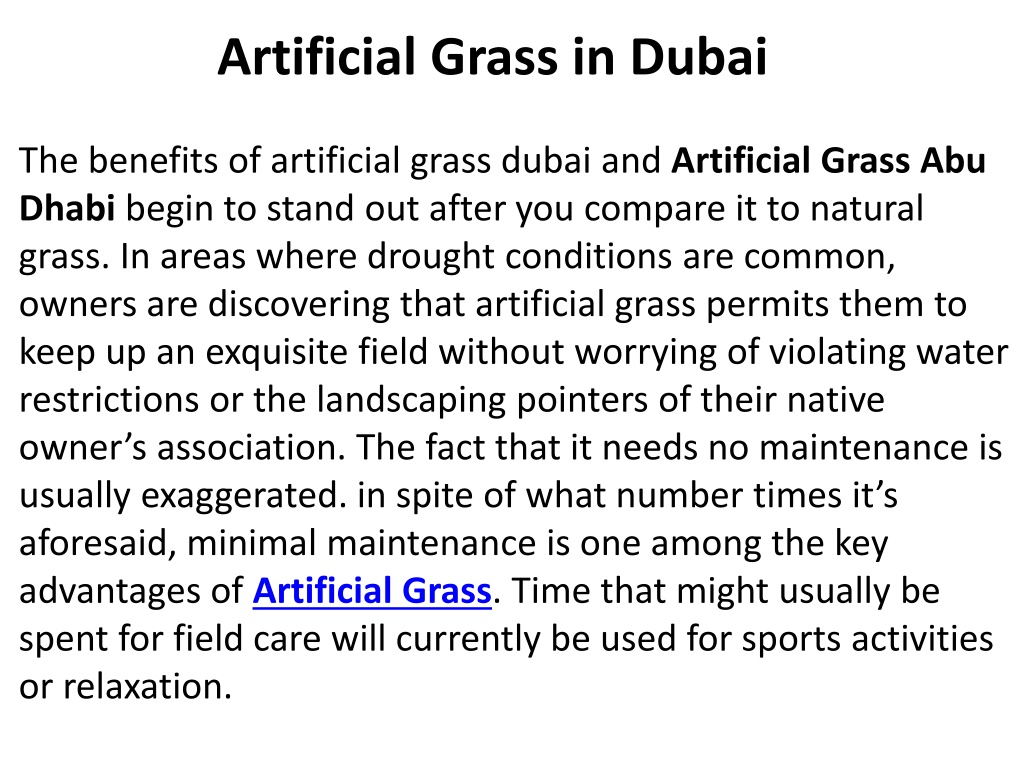 Artificial Grass in Dubai

The benefits of artificial grass dubai and Artificial Grass Abu Dhabi begin to stand out after you compare it to natural grass. In areas where drought conditions are common, owners are discovering that artificial grass permits them to keep up an exquisite field without worrying of violating water restrictions or the landscaping pointers of their native owner's association. The fact that it needs no maintenance is usually exaggerated. in spite of what number times it's aforesaid, minimal maintenance is one among the key advantages of Artificial Grass. Time that might usually be spent for field care will currently be used for sports activities or relaxation.